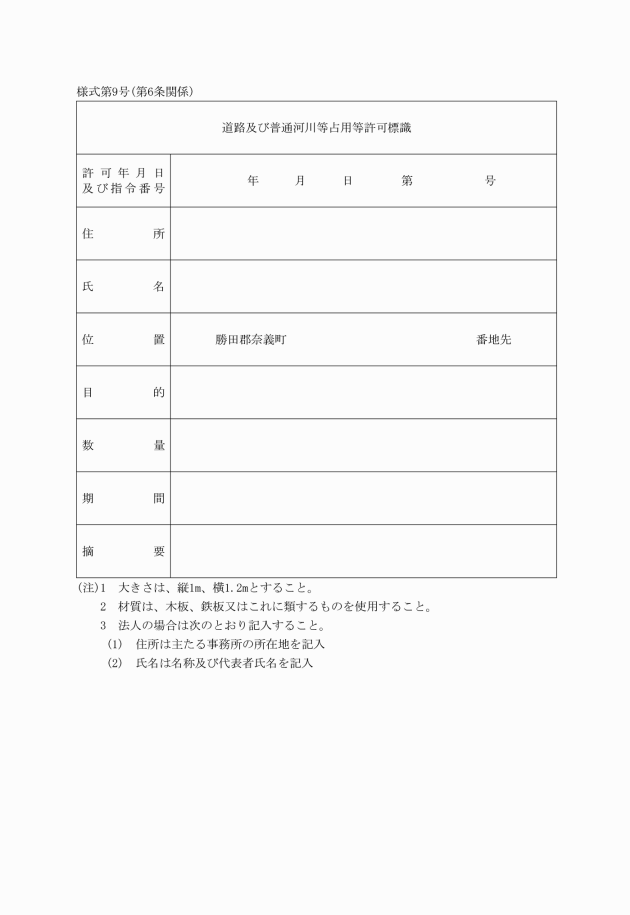 様式第9号(第6条関係)

| 道路及び普通河川等占用等許可標識 | |
|---|---|
| 許可年月日及び指令番号 | 年　月　日　第　号 |
| 住所 | |
| 氏名 | |
| 位置 | 勝田郡奈義町　番地先 |
| 目的 | |
| 数量 | |
| 期間 | |
| 摘要 | |

(注)1　大きさは、縦1m、横1.2mとすること。
2　材質は、木板、鉄板又はこれに類するものを使用すること。
3　法人の場合は次のとおり記入すること。
(1)　住所は主たる事務所の所在地を記入
(2)　氏名は名称及び代表者氏名を記入